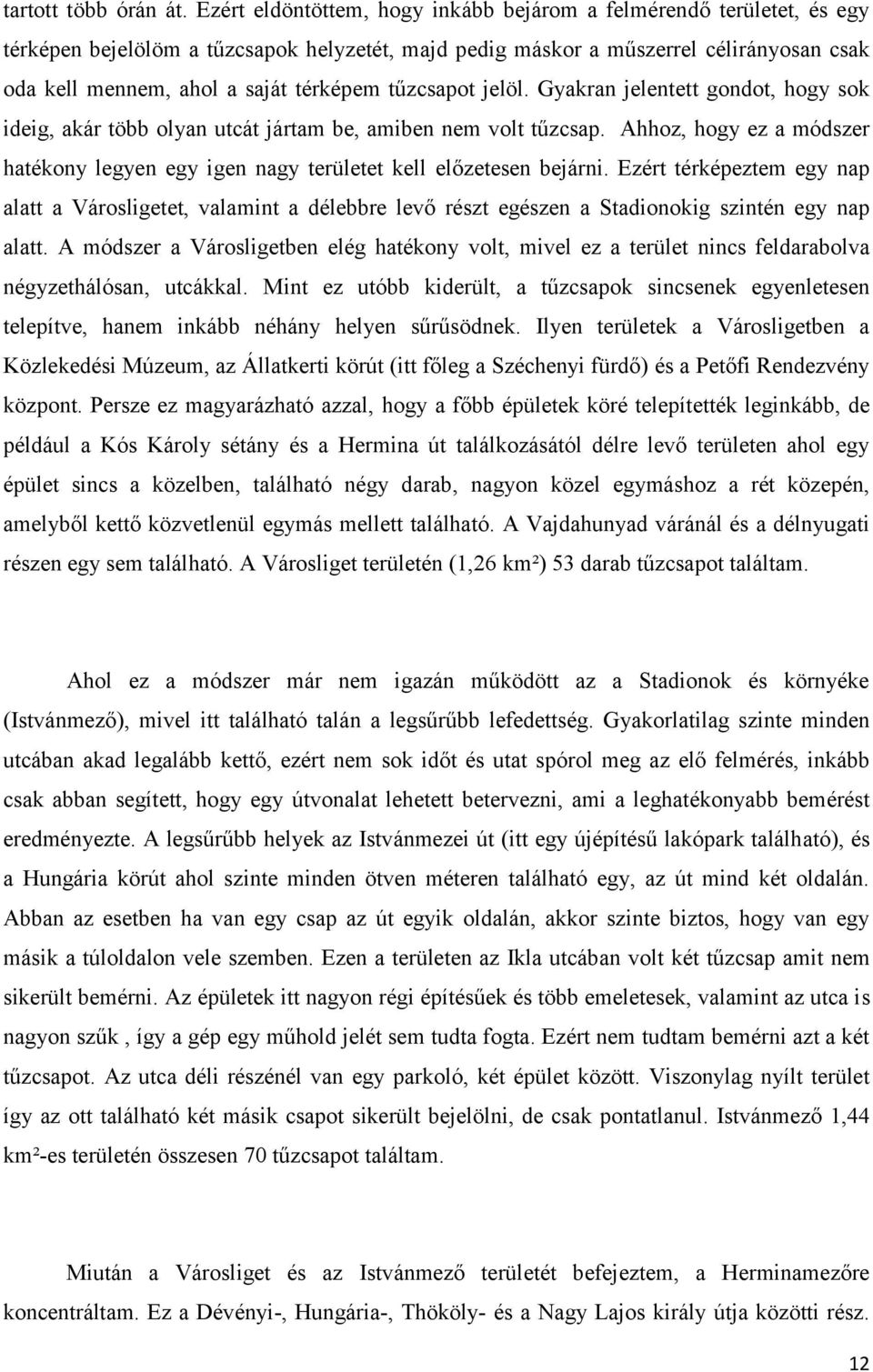 tartott több órán át. Ezért eldöntöttem, hogy inkább bejárom a felmérendő területet, és egy térképen bejelölöm a tűzcsapok helyzetét, majd pedig máskor a műszerrel célirányosan csak oda kell mennem, ahol a saját térképem tűzcsapot jelöl. Gyakran jelentett gondot, hogy sok ideig, akár több olyan utcát jártam be, amiben nem volt tűzcsap. Ahhoz, hogy ez a módszer hatékony legyen egy igen nagy területet kell előzetesen bejárni. Ezért térképeztem egy nap alatt a Városligetet, valamint a délebbre levő részt egészen a Stadionokig szintén egy nap alatt. A módszer a Városligetben elég hatékony volt, mivel ez a terület nincs feldarabolva négyzethálósan, utcákkal. Mint ez utóbb kiderült, a tűzcsapok sincsenek egyenletesen telepítve, hanem inkább néhány helyen sűrűsödnek. Ilyen területek a Városligetben a Közlekedési Múzeum, az Állatkerti körút (itt főleg a Széchenyi fürdő) és a Petőfi Rendezvény központ. Persze ez magyarázható azzal, hogy a főbb épületek köré telepítették leginkább, de például a Kós Károly sétány és a Hermina út találkozásától délre levő területen ahol egy épület sincs a közelben, található négy darab, nagyon közel egymáshoz a rét közepén, amelyből kettő közvetlenül egymás mellett található. A Vajdahunyad váránál és a délnyugati részen egy sem található. A Városliget területén (1,26 km²) 53 darab tűzcsapot találtam.

Ahol ez a módszer már nem igazán működött az a Stadionok és környéke (Istvánmező), mivel itt található talán a legsűrűbb lefedettség. Gyakorlatilag szinte minden utcában akad legalább kettő, ezért nem sok időt és utat spórol meg az elő felmérés, inkább csak abban segített, hogy egy útvonalat lehetett betervezni, ami a leghatékonyabb bemérést eredményezte. A legsűrűbb helyek az Istvánmezei út (itt egy újépítésű lakópark található), és a Hungária körút ahol szinte minden ötven méteren található egy, az út mind két oldalán. Abban az esetben ha van egy csap az út egyik oldalán, akkor szinte biztos, hogy van egy másik a túloldalon vele szemben. Ezen a területen az Ikla utcában volt két tűzcsap amit nem sikerült bemérni. Az épületek itt nagyon régi építésűek és több emeletesek, valamint az utca is nagyon szűk , így a gép egy műhold jelét sem tudta fogta. Ezért nem tudtam bemérni azt a két tűzcsapot. Az utca déli részénél van egy parkoló, két épület között. Viszonylag nyílt terület így az ott található két másik csapot sikerült bejelölni, de csak pontatlanul. Istvánmező 1,44 km²-es területén összesen 70 tűzcsapot találtam.

Miután a Városliget és az Istvánmező területét befejeztem, a Herminamezőre koncentráltam. Ez a Dévényi-, Hungária-, Thököly- és a Nagy Lajos király útja közötti rész.

12